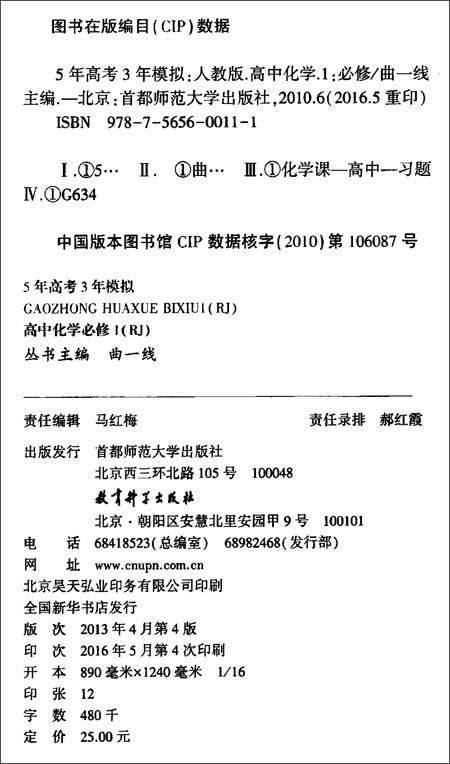 图书在版编目(CIP)数据

5年高考3年模拟:人教版.高中化学.1:必修/曲一线主编.—北京:首都师范大学出版社,2010.6(2016.5重印)
ISBN 978-7-5656-0011-1

Ⅰ.①5… Ⅱ. ①曲… Ⅲ.①化学课—高中—习题
Ⅳ.①G634

中国版本图书馆CIP数据核字(2010)第106087号

5年高考3年模拟
GAOZHONG HUAXUE BIXIU1(RJ)
高中化学必修1(RJ)
丛书主编 曲一线

责任编辑 马红梅 责任录排 郝红霞

出版发行 首都师范大学出版社
北京西三环北路105号 100048
教育科学出版社
北京·朝阳区安慧北里安园甲9号 100101
电 话 68418523(总编室) 68982468(发行部)
网 址 www.cnupn.com.cn
北京昊天弘业印务有限公司印刷
全国新华书店发行
版 次 2013年4月第4版
印 次 2016年5月第4次印刷
开 本 890毫米×1240毫米 1/16
印 张 12
字 数 480千
定 价 25.00元